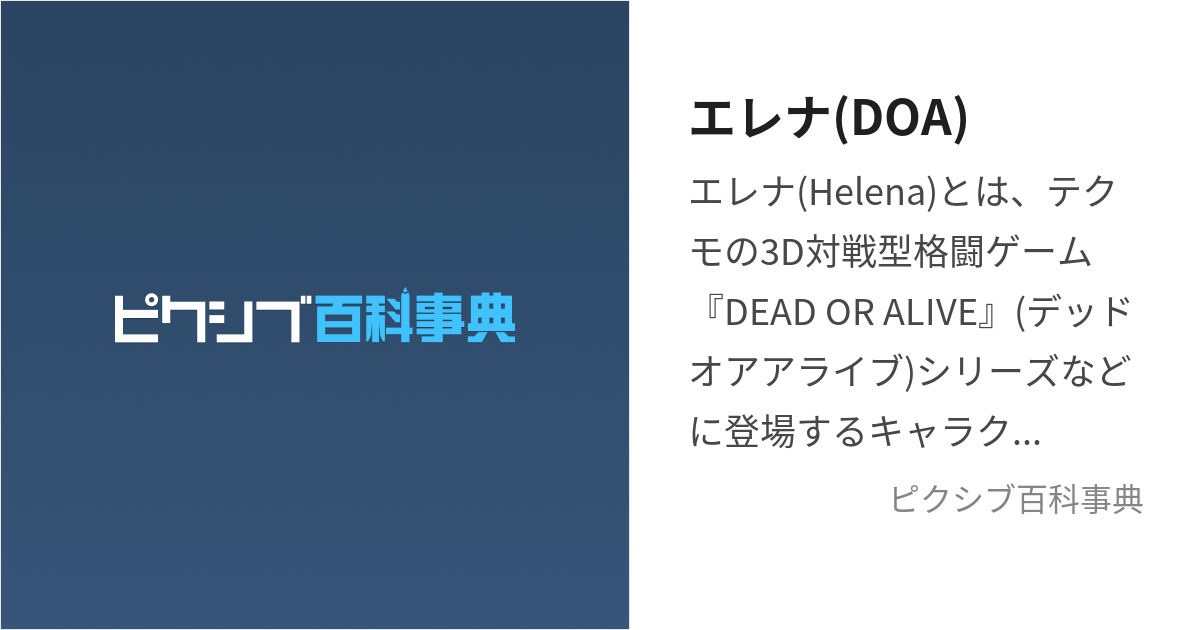 ピクシブ百科事典

エレナ(DOA)

エレナ(Helena)とは、テクモの3D対戦型格闘ゲーム『DEAD OR ALIVE』(デッドオアアライブ)シリーズなどに登場するキャラク...

ピクシブ百科事典